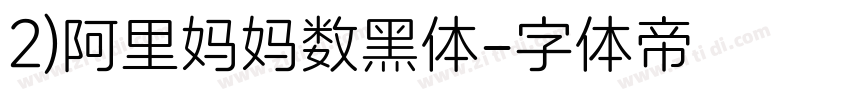 2)阿里妈妈数黑体-字体帝